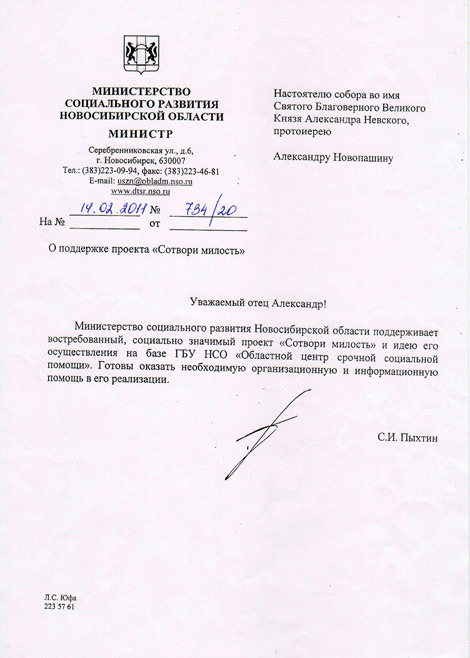 МИНИСТЕРСТВО
СОЦИАЛЬНОГО РАЗВИТИЯ
НОВОСИБИРСКОЙ ОБЛАСТИ
МИНИСТР

Серебренниковская ул., д.6,
г. Новосибирск, 630007
Тел.: (383)223-09-94, факс: (383)223-46-81
E-mail: uszn@obladm.nso.ru
www.dtsr.nso.ru

14.02.2011 № 734/20
На № от

Настоятелю собора во имя Святого Благоверного Великого Князя Александра Невского, протоиерею

Александру Новопашину

О поддержке проекта «Сотвори милость»

Уважаемый отец Александр!

Министерство социального развития Новосибирской области поддерживает востребованный, социально значимый проект «Сотвори милость» и идею его осуществления на базе ГБУ НСО «Областной центр срочной социальной помощи». Готовы оказать необходимую организационную и информационную помощь в его реализации.

С.И. Пыхтин

Л.С. Юфа
223 57 61